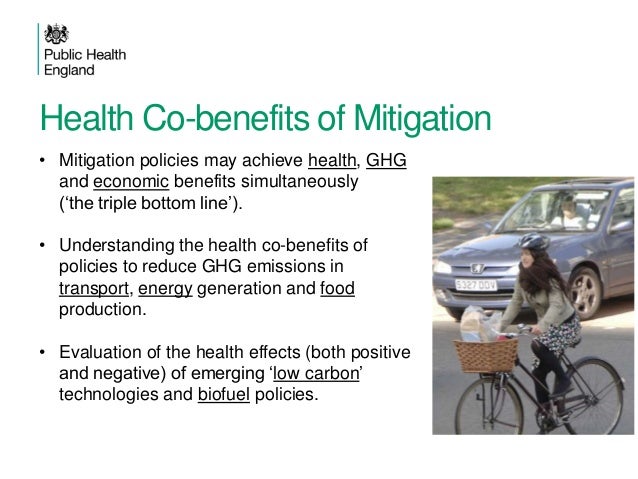 Public Health England

Health Co-benefits of Mitigation

• Mitigation policies may achieve health, GHG and economic benefits simultaneously ('the triple bottom line').

• Understanding the health co-benefits of policies to reduce GHG emissions in transport, energy generation and food production.

• Evaluation of the health effects (both positive and negative) of emerging 'low carbon' technologies and biofuel policies.

S327 DDV